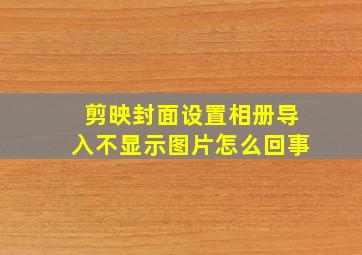 剪映封面设置相册导入不显示图片怎么回事